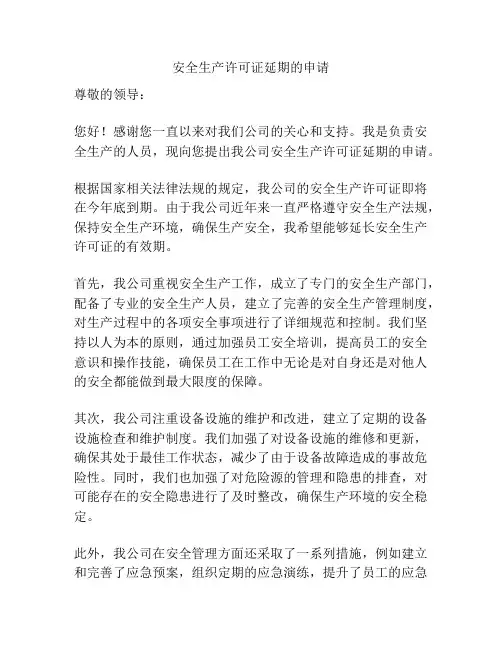 安全生产许可证延期的申请

尊敬的领导：

您好！感谢您一直以来对我们公司的关心和支持。我是负责安全生产的人员，现向您提出我公司安全生产许可证延期的申请。

根据国家相关法律法规的规定，我公司的安全生产许可证即将在今年底到期。由于我公司近年来一直严格遵守安全生产法规，保持安全生产环境，确保生产安全，我希望能够延长安全生产许可证的有效期。

首先，我公司重视安全生产工作，成立了专门的安全生产部门，配备了专业的安全生产人员，建立了完善的安全生产管理制度，对生产过程中的各项安全事项进行了详细规范和控制。我们坚持以人为本的原则，通过加强员工安全培训，提高员工的安全意识和操作技能，确保员工在工作中无论是对自身还是对他人的安全都能做到最大限度的保障。

其次，我公司注重设备设施的维护和改进，建立了定期的设备设施检查和维护制度。我们加强了对设备设施的维修和更新，确保其处于最佳工作状态，减少了由于设备故障造成的事故危险性。同时，我们也加强了对危险源的管理和隐患的排查，对可能存在的安全隐患进行了及时整改，确保生产环境的安全稳定。

此外，我公司在安全管理方面还采取了一系列措施，例如建立和完善了应急预案，组织定期的应急演练，提升了员工的应急